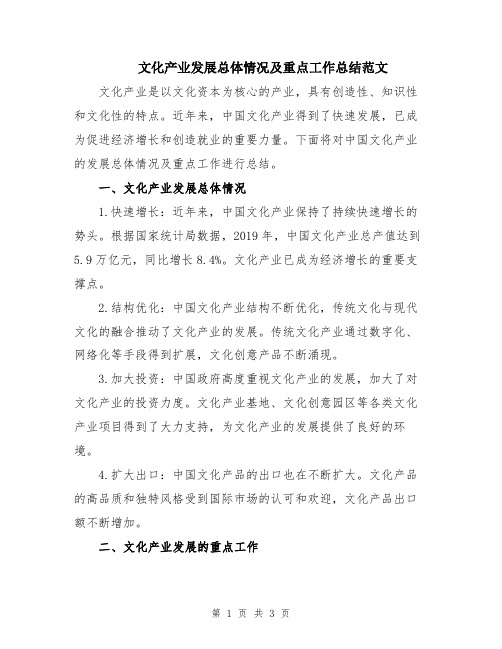 文化产业发展总体情况及重点工作总结范文

文化产业是以文化资本为核心的产业，具有创造性、知识性和文化性的特点。近年来，中国文化产业得到了快速发展，已成为促进经济增长和创造就业的重要力量。下面将对中国文化产业的发展总体情况及重点工作进行总结。

一、文化产业发展总体情况

1.快速增长：近年来，中国文化产业保持了持续快速增长的势头。根据国家统计局数据，2019年，中国文化产业总产值达到5.9万亿元，同比增长8.4%。文化产业已成为经济增长的重要支撑点。

2.结构优化：中国文化产业结构不断优化，传统文化与现代文化的融合推动了文化产业的发展。传统文化产业通过数字化、网络化等手段得到扩展，文化创意产品不断涌现。

3.加大投资：中国政府高度重视文化产业的发展，加大了对文化产业的投资力度。文化产业基地、文化创意园区等各类文化产业项目得到了大力支持，为文化产业的发展提供了良好的环境。

4.扩大出口：中国文化产品的出口也在不断扩大。文化产品的高品质和独特风格受到国际市场的认可和欢迎，文化产品出口额不断增加。

二、文化产业发展的重点工作

第 1 页 共 3 页